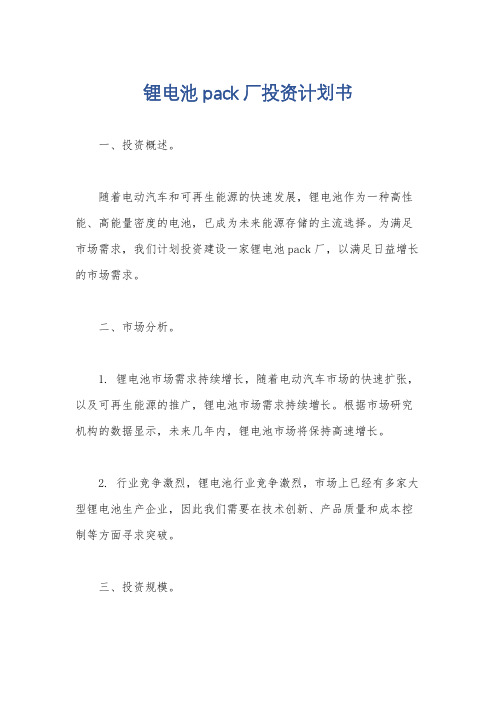 锂电池 pack 厂投资计划书

一、投资概述。

随着电动汽车和可再生能源的快速发展，锂电池作为一种高性能、高能量密度的电池，已成为未来能源存储的主流选择。为满足市场需求，我们计划投资建设一家锂电池 pack 厂，以满足日益增长的市场需求。

二、市场分析。

1. 锂电池市场需求持续增长，随着电动汽车市场的快速扩张，以及可再生能源的推广，锂电池市场需求持续增长。根据市场研究机构的数据显示，未来几年内，锂电池市场将保持高速增长。

2. 行业竞争激烈，锂电池行业竞争激烈，市场上已经有多家大型锂电池生产企业，因此我们需要在技术创新、产品质量和成本控制等方面寻求突破。

三、投资规模。